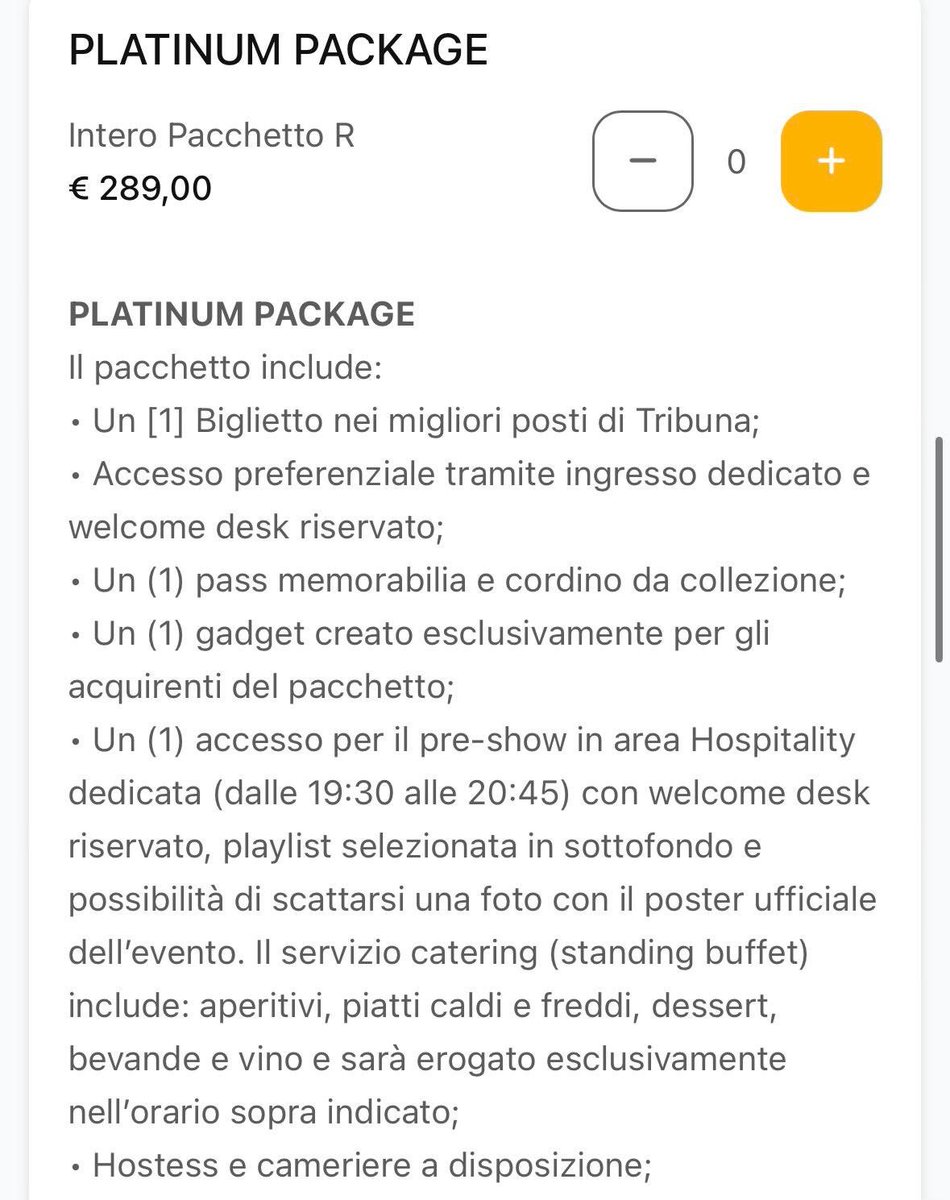 PLATINUM PACKAGE

Intero Pacchetto R
€ 289,00

−
0
+

PLATINUM PACKAGE
Il pacchetto include:
• Un [1] Biglietto nei migliori posti di Tribuna;
• Accesso preferenziale tramite ingresso dedicato e welcome desk riservato;
• Un (1) pass memorabilia e cordino da collezione;
• Un (1) gadget creato esclusivamente per gli acquirenti del pacchetto;
• Un (1) accesso per il pre-show in area Hospitality dedicata (dalle 19:30 alle 20:45) con welcome desk riservato, playlist selezionata in sottofondo e possibilità di scattarsi una foto con il poster ufficiale dell'evento. Il servizio catering (standing buffet) include: aperitivi, piatti caldi e freddi, dessert, bevande e vino e sarà erogato esclusivamente nell'orario sopra indicato;
• Hostess e cameriere a disposizione;